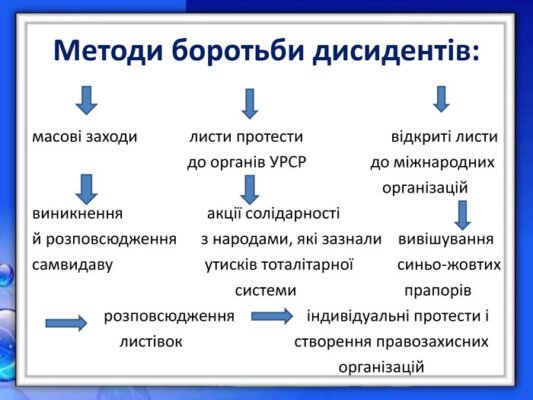 Методи боротьби дисидентів:

масові заходи

виникнення й розповсюдження самвидаву

листи протести до органів УРСР

акції солідарності з народами, які зазнали утисків тоталітарної системи

відкриті листи до міжнародних організацій

вивішування синьо-жовтих прапорів

розповсюдження листівок

індивідуальні протести і створення правозахисних організацій